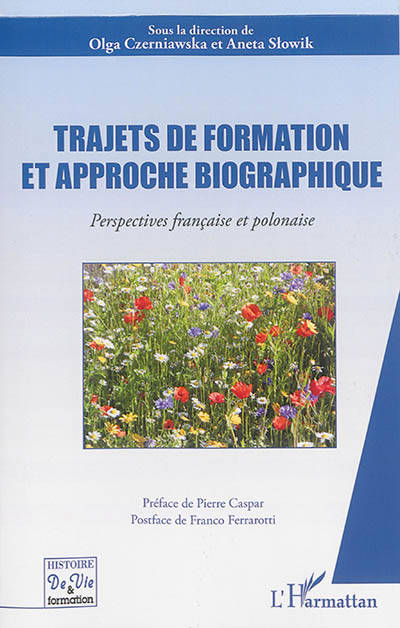 Sous la direction de
Olga Czerniawska et Aneta Słowik

TRAJETS DE FORMATION ET APPROCHE BIOGRAPHIQUE

Perspectives française et polonaise

Préface de Pierre Caspar
Postface de Franco Ferrarotti

HISTOIRE
De Vie
&
formation

L'Harmattan